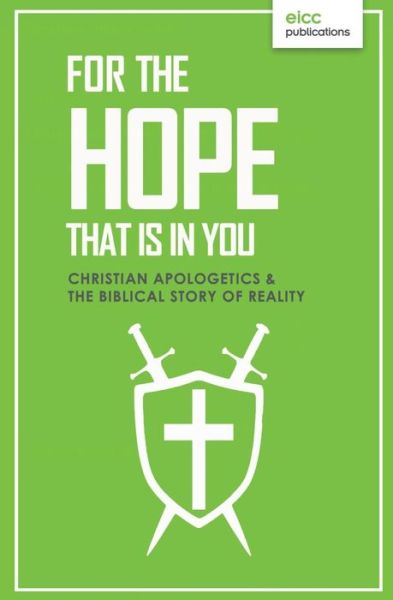 eicc
publications

FOR THE
HOPE
THAT IS IN YOU

CHRISTIAN APOLOGETICS &
THE BIBLICAL STORY OF REALITY